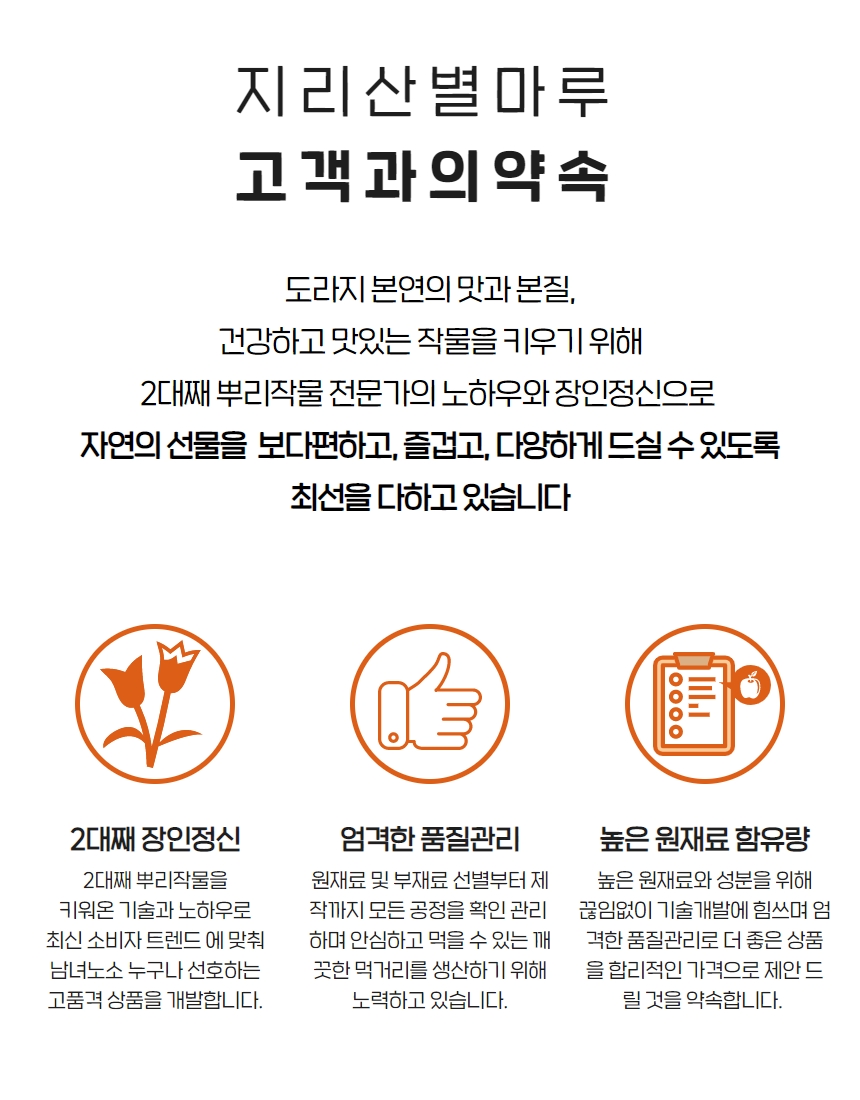 지리산별마루
고객과의약속

도라지 본연의 맛과 본질,
건강하고 맛있는 작물을 키우기 위해
2대째 뿌리작물 전문가의 노하우와 장인정신으로
자연의 선물을 보다편하고, 즐겁고, 다양하게 드실 수 있도록
최선을 다하고 있습니다

2대째 장인정신

2대째 뿌리작물을 키워온 기술과 노하우로 최신 소비자 트렌드 에 맞춰 남녀노소 누구나 선호하는 고품격 상품을 개발합니다.

엄격한 품질관리

원재료 및 부재료 선별부터 제작까지 모든 공정을 확인 관리하며 안심하고 먹을 수 있는 깨끗한 먹거리를 생산하기 위해 노력하고 있습니다.

높은 원재료 함유량

높은 원재료와 성분을 위해 끊임없이 기술개발에 힘쓰며 엄격한 품질관리로 더 좋은 상품을 합리적인 가격으로 제안 드릴 것을 약속합니다.